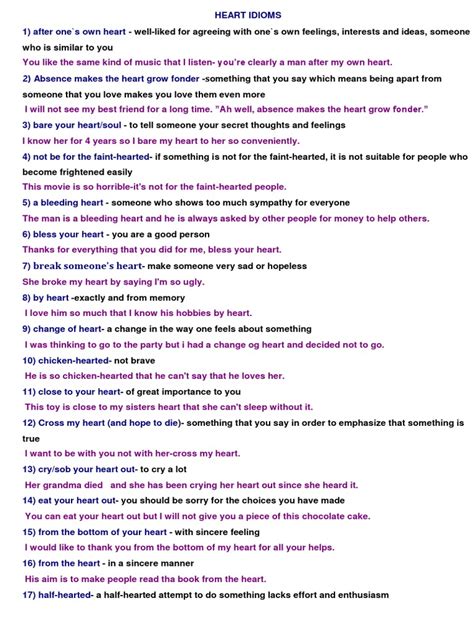 HEART IDIOMS

1) after one`s own heart - well-liked for agreeing with one`s own feelings, interests and ideas, someone who is similar to you

You like the same kind of music that I listen- you're clearly a man after my own heart.

2) Absence makes the heart grow fonder -something that you say which means being apart from someone that you love makes you love them even more

I will not see my best friend for a long time. "Ah well, absence makes the heart grow fonder."

3) bare your heart/soul - to tell someone your secret thoughts and feelings

I know her for 4 years so I bare my heart to her so conveniently.

4) not be for the faint-hearted- if something is not for the faint-hearted, it is not suitable for people who become frightened easily

This movie is so horrible-it's not for the faint-hearted people.

5) a bleeding heart - someone who shows too much sympathy for everyone

The man is a bleeding heart and he is always asked by other people for money to help others.

6) bless your heart - you are a good person

Thanks for everything that you did for me, bless your heart.

7) break someone's heart- make someone very sad or hopeless

She broke my heart by saying I'm so ugly.

8) by heart -exactly and from memory

I love him so much that I know his hobbies by heart.

9) change of heart- a change in the way one feels about something

I was thinking to go to the party but i had a change og heart and decided not to go.

10) chicken-hearted- not brave

He is so chicken-hearted that he can't say that he loves her.

11) close to your heart- of great importance to you

This toy is close to my sisters heart that she can't sleep without it.

12) Cross my heart (and hope to die)- something that you say in order to emphasize that something is true

I want to be with you not with her-cross my heart.

13) cry/sob your heart out- to cry a lot

Her grandma died and she has been crying her heart out since she heard it.

14) eat your heart out- you should be sorry for the choices you have made

You can eat your heart out but I will not give you a piece of this chocolate cake.

15) from the bottom of your heart - with sincere feeling

I would like to thank you from the bottom of my heart for all your helps.

16) from the heart - in a sincere manner

His aim is to make people read tha book from the heart.

17) half-hearted- a half-hearted attempt to do something lacks effort and enthusiasm